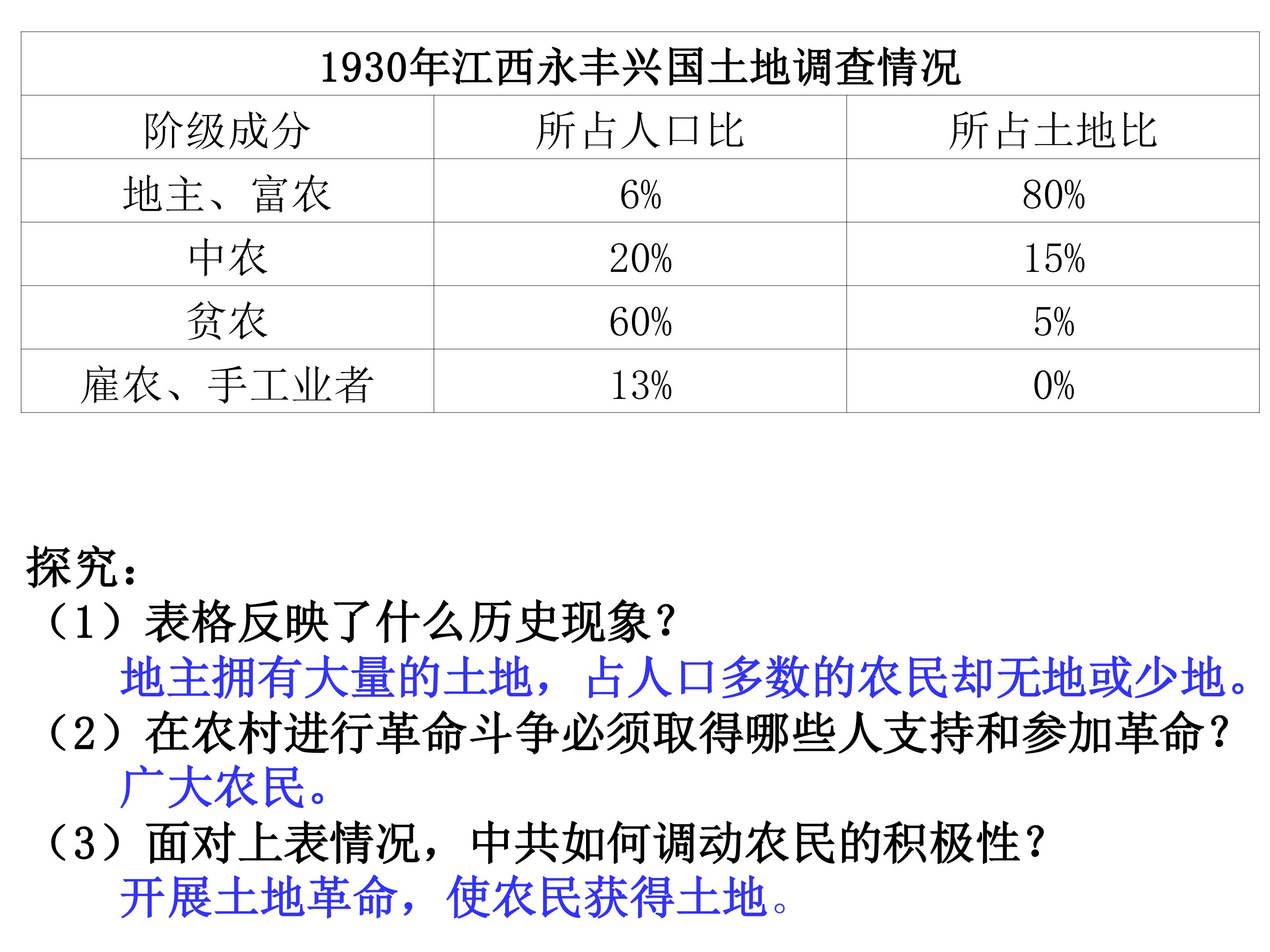 | 1930年江西永丰兴国土地调查情况 | | |
|---|---|---|
| 阶级成分 | 所占人口比 | 所占土地比 |
| 地主、富农 | 6% | 80% |
| 中农 | 20% | 15% |
| 贫农 | 60% | 5% |
| 雇农、手工业者 | 13% | 0% |

探究：
（1）表格反映了什么历史现象？
地主拥有大量的土地，占人口多数的农民却无地或少地。
（2）在农村进行革命斗争必须取得哪些人支持和参加革命？
广大农民。
（3）面对上表情况，中共如何调动农民的积极性？
开展土地革命，使农民获得土地。